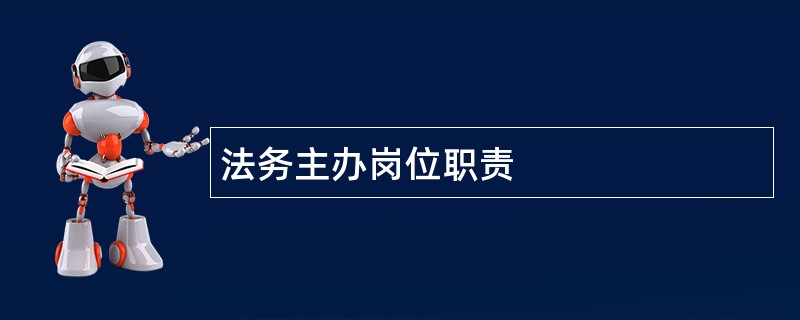 法务主办岗位职责